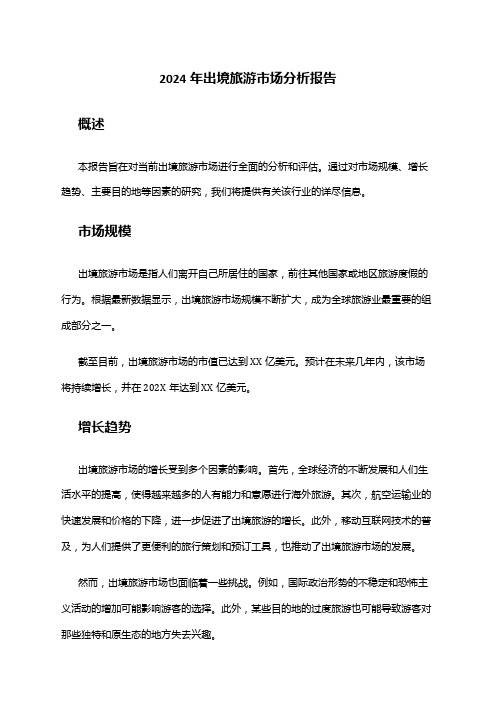 2024 年出境旅游市场分析报告

概述

本报告旨在对当前出境旅游市场进行全面的分析和评估。通过对市场规模、增长趋势、主要目的地等因素的研究，我们将提供有关该行业的详尽信息。

市场规模

出境旅游市场是指人们离开自己所居住的国家，前往其他国家或地区旅游度假的行为。根据最新数据显示，出境旅游市场规模不断扩大，成为全球旅游业最重要的组成部分之一。

截至目前，出境旅游市场的市值已达到 XX 亿美元。预计在未来几年内，该市场将持续增长，并在 202X 年达到 XX 亿美元。

增长趋势

出境旅游市场的增长受到多个因素的影响。首先，全球经济的不断发展和人们生活水平的提高，使得越来越多的人有能力和意愿进行海外旅游。其次，航空运输业的快速发展和价格的下降，进一步促进了出境旅游的增长。此外，移动互联网技术的普及，为人们提供了更便利的旅行策划和预订工具，也推动了出境旅游市场的发展。

然而，出境旅游市场也面临着一些挑战。例如，国际政治形势的不稳定和恐怖主义活动的增加可能影响游客的选择。此外，某些目的地的过度旅游也可能导致游客对那些独特和原生态的地方失去兴趣。